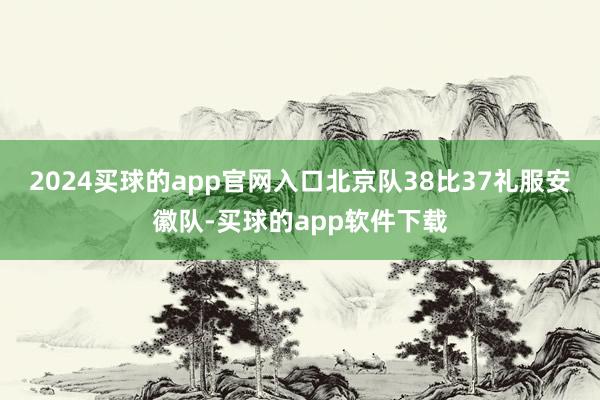 2024买球的app官网入口北京队38比37礼服安徽队-买球的app软件下载